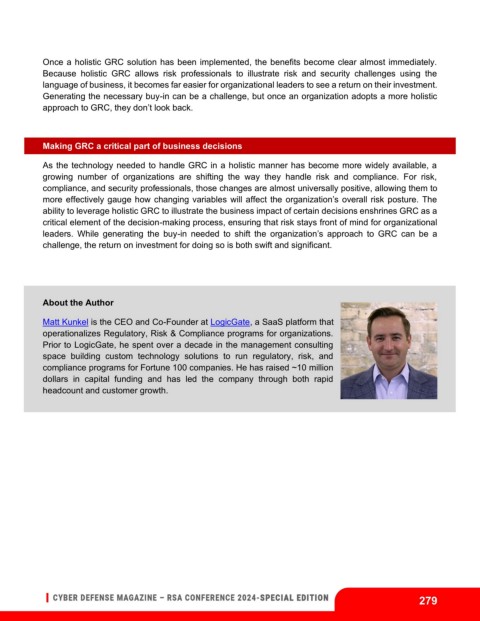 Once a holistic GRC solution has been implemented, the benefits become clear almost immediately. Because holistic GRC allows risk professionals to illustrate risk and security challenges using the language of business, it becomes far easier for organizational leaders to see a return on their investment. Generating the necessary buy-in can be a challenge, but once an organization adopts a more holistic approach to GRC, they don't look back.

Making GRC a critical part of business decisions

As the technology needed to handle GRC in a holistic manner has become more widely available, a growing number of organizations are shifting the way they handle risk and compliance. For risk, compliance, and security professionals, those changes are almost universally positive, allowing them to more effectively gauge how changing variables will affect the organization's overall risk posture. The ability to leverage holistic GRC to illustrate the business impact of certain decisions enshrines GRC as a critical element of the decision-making process, ensuring that risk stays front of mind for organizational leaders. While generating the buy-in needed to shift the organization's approach to GRC can be a challenge, the return on investment for doing so is both swift and significant.

About the Author

Matt Kunkel is the CEO and Co-Founder at LogicGate, a SaaS platform that operationalizes Regulatory, Risk & Compliance programs for organizations. Prior to LogicGate, he spent over a decade in the management consulting space building custom technology solutions to run regulatory, risk, and compliance programs for Fortune 100 companies. He has raised ~10 million dollars in capital funding and has led the company through both rapid headcount and customer growth.

CYBER DEFENSE MAGAZINE – RSA CONFERENCE 2024-SPECIAL EDITION

279